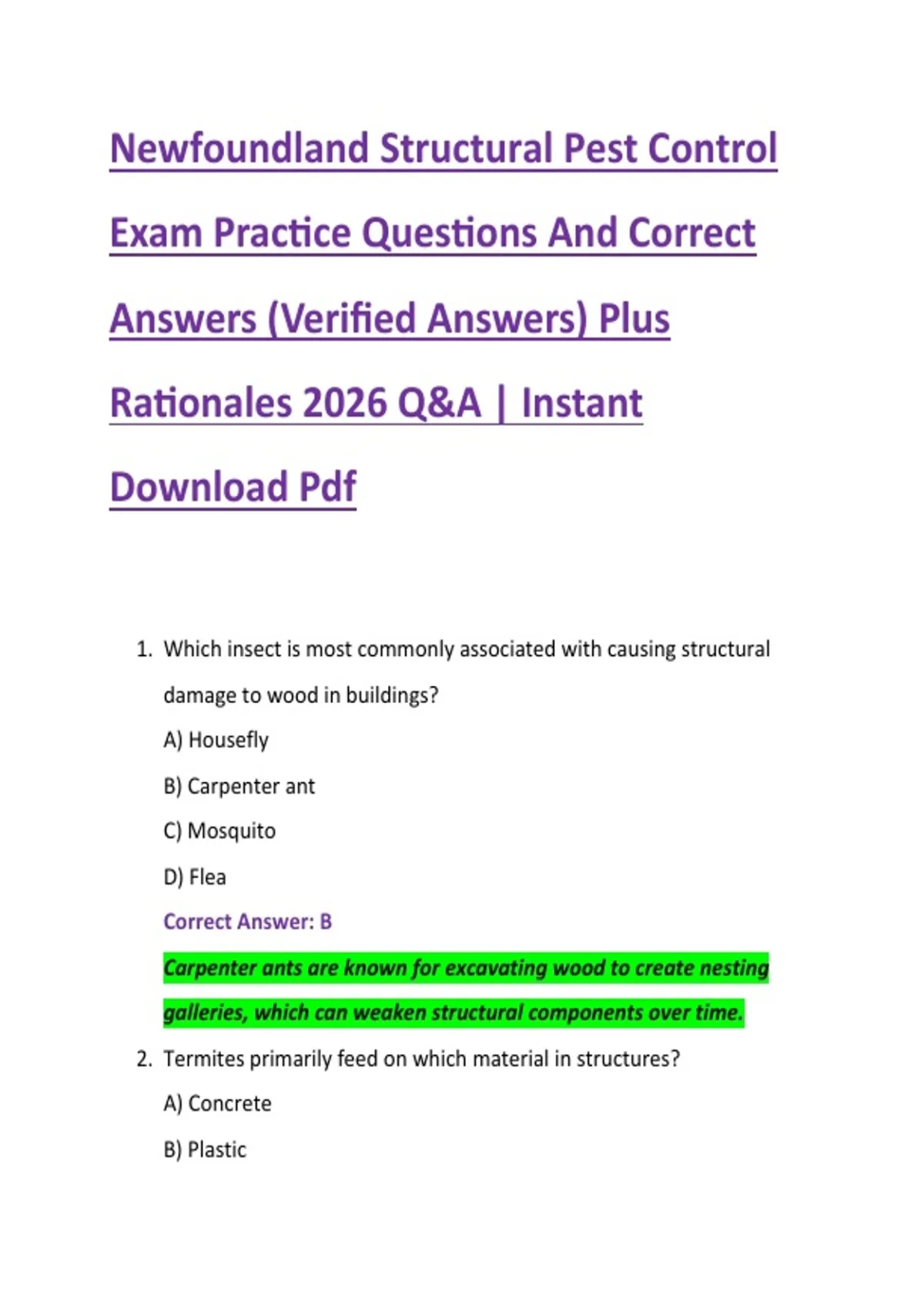 Newfoundland Structural Pest Control Exam Practice Questions And Correct Answers (Verified Answers) Plus Rationales 2026 Q&A | Instant Download Pdf

1. Which insect is most commonly associated with causing structural damage to wood in buildings?

A) Housefly

B) Carpenter ant

C) Mosquito

D) Flea

Correct Answer: B

Carpenter ants are known for excavating wood to create nesting galleries, which can weaken structural components over time.

2. Termites primarily feed on which material in structures?

A) Concrete

B) Plastic